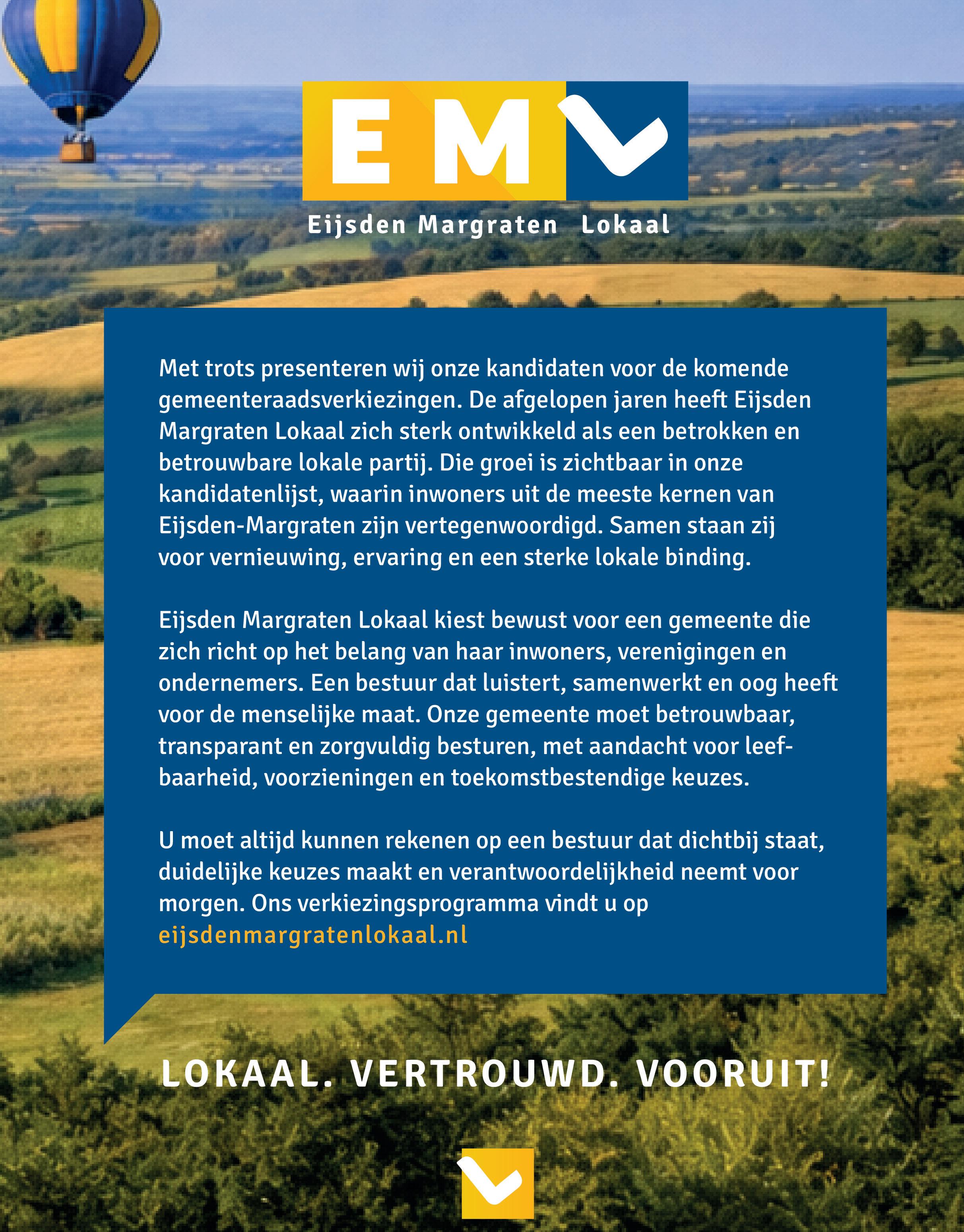 EM

Eijsden Margraten Lokaal

Met trots presenteren wij onze kandidaten voor de komende gemeenteraadsverkiezingen. De afgelopen jaren heeft Eijsden Margraten Lokaal zich sterk ontwikkeld als een betrokken en betrouwbare lokale partij. Die groei is zichtbaar in onze kandidatenlijst, waarin inwoners uit de meeste kernen van Eijsden-Margraten zijn vertegenwoordigd. Samen staan zij voor vernieuwing, ervaring en een sterke lokale binding.

Eijsden Margraten Lokaal kiest bewust voor een gemeente die zich richt op het belang van haar inwoners, verenigingen en ondernemers. Een bestuur dat luistert, samenwerkt en oog heeft voor de menselijke maat. Onze gemeente moet betrouwbaar, transparant en zorgvuldig besturen, met aandacht voor leefbaarheid, voorzieningen en toekomstbestendige keuzes.

U moet altijd kunnen rekenen op een bestuur dat dichtbij staat, duidelijke keuzes maakt en verantwoordelijkheid neemt voor morgen. Ons verkiezingsprogramma vindt u op eijsdenmargratenlokaal.nl

LOKAAL. VERTROUWD. VOORUIT!